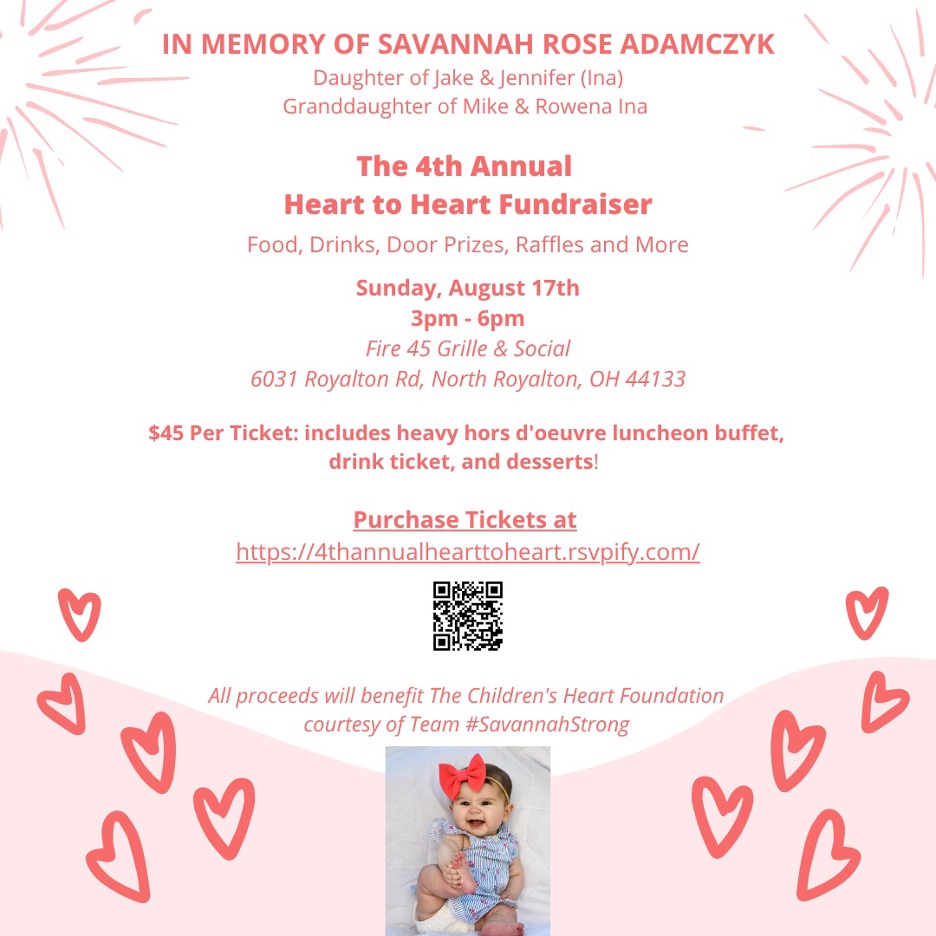 IN MEMORY OF SAVANNAH ROSE ADAMCZYK
Daughter of Jake & Jennifer (Ina)
Granddaughter of Mike & Rowena Ina

The 4th Annual
Heart to Heart Fundraiser

Food, Drinks, Door Prizes, Raffles and More

Sunday, August 17th
3pm - 6pm
Fire 45 Grille & Social
6031 Royalton Rd, North Royalton, OH 44133

$45 Per Ticket: includes heavy hors d'oeuvre luncheon buffet, drink ticket, and desserts!

Purchase Tickets at
https://4thannualhearttoheart.rsvpify.com/

All proceeds will benefit The Children's Heart Foundation
courtesy of Team #SavannahStrong